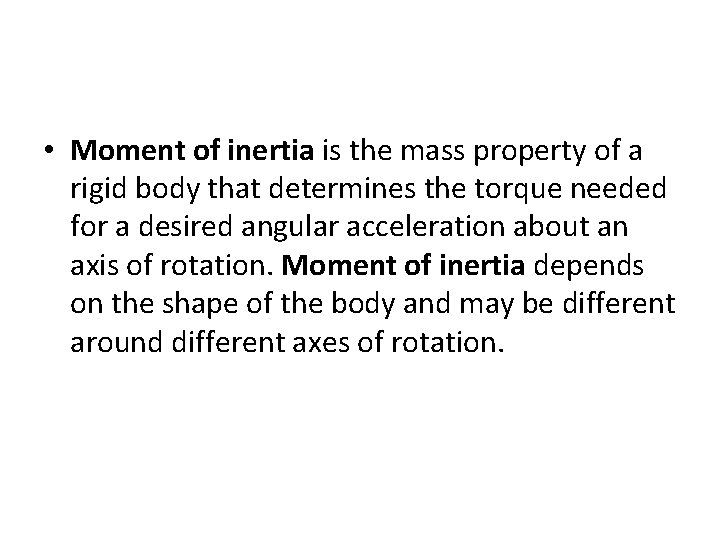 • Moment of inertia is the mass property of a rigid body that determines the torque needed for a desired angular acceleration about an axis of rotation. Moment of inertia depends on the shape of the body and may be different around different axes of rotation.